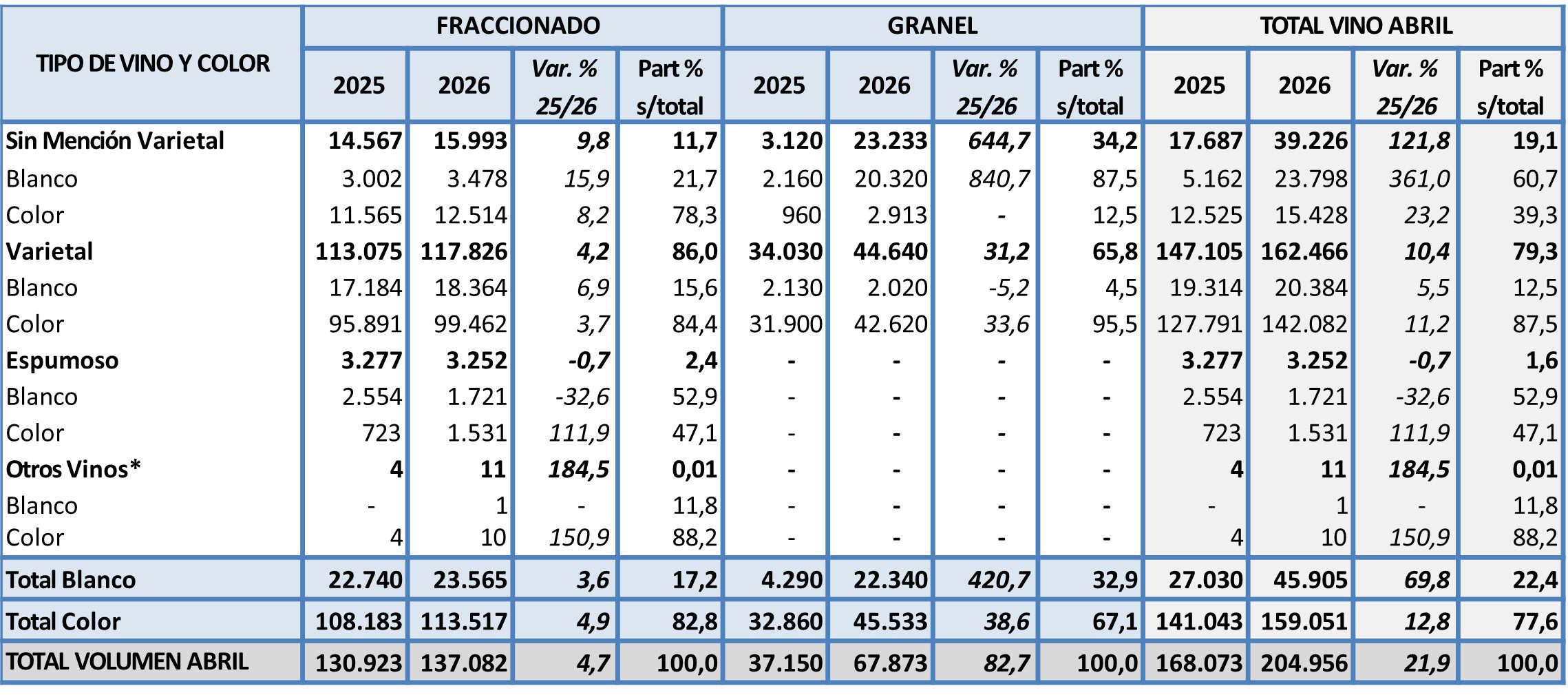 | TIPO DE VINO Y COLOR | FRACCIONADO |  |  |  | GRANEL |  |  |  | TOTAL VINO ABRIL |  |  |  |
|---|---|---|---|---|---|---|---|---|---|---|---|---|
|  | 2025 | 2026 | Var. % 25/26 | Part % s/total | 2025 | 2026 | Var. % 25/26 | Part % s/total | 2025 | 2026 | Var. % 25/26 | Part % s/total |
| Sin Mención Varietal | 14.567 | 15.993 | 9,8 | 11,7 | 3.120 | 23.233 | 644,7 | 34,2 | 17.687 | 39.226 | 121,8 | 19,1 |
| Blanco | 3.002 | 3.478 | 15,9 | 21,7 | 2.160 | 20.320 | 840,7 | 87,5 | 5.162 | 23.798 | 361,0 | 60,7 |
| Color | 11.565 | 12.514 | 8,2 | 78,3 | 960 | 2.913 | - | 12,5 | 12.525 | 15.428 | 23,2 | 39,3 |
| Varietal | 113.075 | 117.826 | 4,2 | 86,0 | 34.030 | 44.640 | 31,2 | 65,8 | 147.105 | 162.466 | 10,4 | 79,3 |
| Blanco | 17.184 | 18.364 | 6,9 | 15,6 | 2.130 | 2.020 | -5,2 | 4,5 | 19.314 | 20.384 | 5,5 | 12,5 |
| Color | 95.891 | 99.462 | 3,7 | 84,4 | 31.900 | 42.620 | 33,6 | 95,5 | 127.791 | 142.082 | 11,2 | 87,5 |
| Espumoso | 3.277 | 3.252 | -0,7 | 2,4 | - | - | - | - | 3.277 | 3.252 | -0,7 | 1,6 |
| Blanco | 2.554 | 1.721 | -32,6 | 52,9 | - | - | - | - | 2.554 | 1.721 | -32,6 | 52,9 |
| Color | 723 | 1.531 | 111,9 | 47,1 | - | - | - | - | 723 | 1.531 | 111,9 | 47,1 |
| Otros Vinos* | 4 | 11 | 184,5 | 0,01 | - | - | - | - | 4 | 11 | 184,5 | 0,01 |
| Blanco | - | 1 | - | 11,8 | - | - | - | - | - | 1 | - | 11,8 |
| Color | 4 | 10 | 150,9 | 88,2 | - | - | - | - | 4 | 10 | 150,9 | 88,2 |
| Total Blanco | 22.740 | 23.565 | 3,6 | 17,2 | 4.290 | 22.340 | 420,7 | 32,9 | 27.030 | 45.905 | 69,8 | 22,4 |
| Total Color | 108.183 | 113.517 | 4,9 | 82,8 | 32.860 | 45.533 | 38,6 | 67,1 | 141.043 | 159.051 | 12,8 | 77,6 |
| TOTAL VOLUMEN ABRIL | 130.923 | 137.082 | 4,7 | 100,0 | 37.150 | 67.873 | 82,7 | 100,0 | 168.073 | 204.956 | 21,9 | 100,0 |